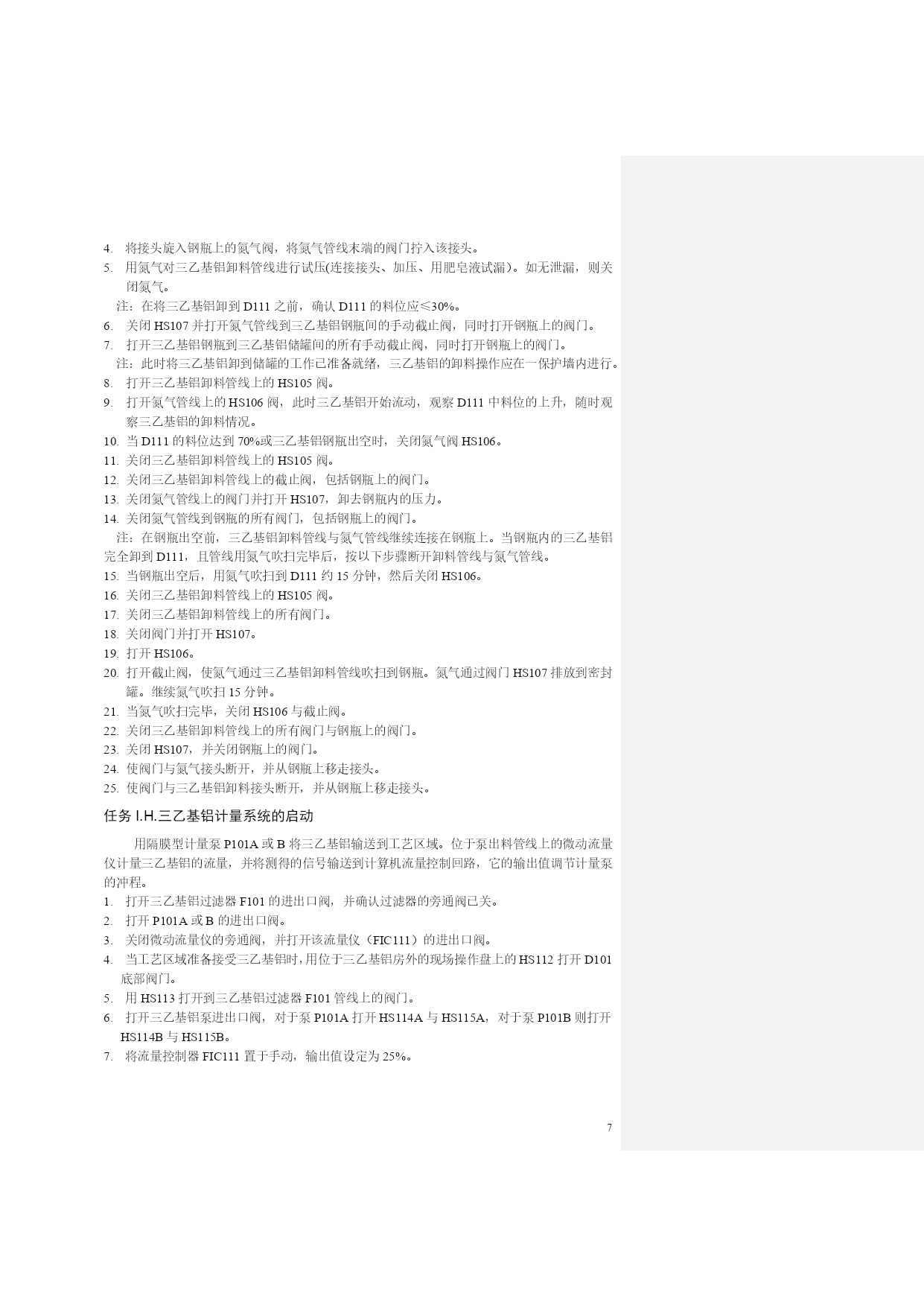 4. 将接头旋入钢瓶上的氮气阀，将氮气管线末端的阀门拧入该接头。
5. 用氮气对三乙基铝卸料管线进行试压(连接接头、加压、用肥皂液试漏)。如无泄漏，则关闭氮气。
注：在将三乙基铝卸到 D111 之前，确认 D111 的料位应≤30%。
6. 关闭 HS107 并打开氮气管线到三乙基铝钢瓶间的手动截止阀，同时打开钢瓶上的阀门。
7. 打开三乙基铝钢瓶到三乙基铝储罐间的所有手动截止阀，同时打开钢瓶上的阀门。
注：此时将三乙基铝卸到储罐的工作已准备就绪，三乙基铝的卸料操作应在一保护墙内进行。
8. 打开三乙基铝卸料管线上的 HS105 阀。
9. 打开氮气管线上的 HS106 阀，此时三乙基铝开始流动，观察 D111 中料位的上升，随时观察三乙基铝的卸料情况。
10. 当 D111 的料位达到 70%或三乙基铝钢瓶出空时，关闭氮气阀 HS106。
11. 关闭三乙基铝卸料管线上的 HS105 阀。
12. 关闭三乙基铝卸料管线上的截止阀，包括钢瓶上的阀门。
13. 关闭氮气管线上的阀门并打开 HS107，卸去钢瓶内的压力。
14. 关闭氮气管线到钢瓶的所有阀门，包括钢瓶上的阀门。
注：在钢瓶出空前，三乙基铝卸料管线与氮气管线继续连接在钢瓶上。当钢瓶内的三乙基铝完全卸到 D111，且管线用氮气吹扫完毕后，按以下步骤断开卸料管线与氮气管线。
15. 当钢瓶出空后，用氮气吹扫到 D111 约 15 分钟，然后关闭 HS106。
16. 关闭三乙基铝卸料管线上的 HS105 阀。
17. 关闭三乙基铝卸料管线上的所有阀门。
18. 关闭阀门并打开 HS107。
19. 打开 HS106。
20. 打开截止阀，使氮气通过三乙基铝卸料管线吹扫到钢瓶。氮气通过阀门 HS107 排放到密封罐。继续氮气吹扫 15 分钟。
21. 当氮气吹扫完毕，关闭 HS106 与截止阀。
22. 关闭三乙基铝卸料管线上的所有阀门与钢瓶上的阀门。
23. 关闭 HS107，并关闭钢瓶上的阀门。
24. 使阀门与氮气接头断开，并从钢瓶上移走接头。
25. 使阀门与三乙基铝卸料接头断开，并从钢瓶上移走接头。

任务 I.H.三乙基铝计量系统的启动

用隔膜型计量泵 P101A 或 B 将三乙基铝输送到工艺区域。位于泵出料管线上的微动流量仪计量三乙基铝的流量，并将测得的信号输送到计算机流量控制回路，它的输出值调节计量泵的冲程。
1. 打开三乙基铝过滤器 F101 的进出口阀，并确认过滤器的旁通阀已关。
2. 打开 P101A 或 B 的进出口阀。
3. 关闭微动流量仪的旁通阀，并打开该流量仪（FIC111）的进出口阀。
4. 当工艺区域准备接受三乙基铝时，用位于三乙基铝房外的现场操作盘上的 HS112 打开 D101 底部阀门。
5. 用 HS113 打开到三乙基铝过滤器 F101 管线上的阀门。
6. 打开三乙基铝泵进出口阀，对于泵 P101A 打开 HS114A 与 HS115A，对于泵 P101B 则打开 HS114B 与 HS115B。
7. 将流量控制器 FIC111 置于手动，输出值设定为 25%。

7